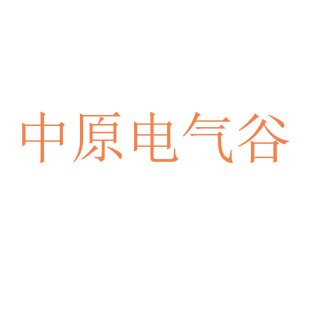 中原电气谷